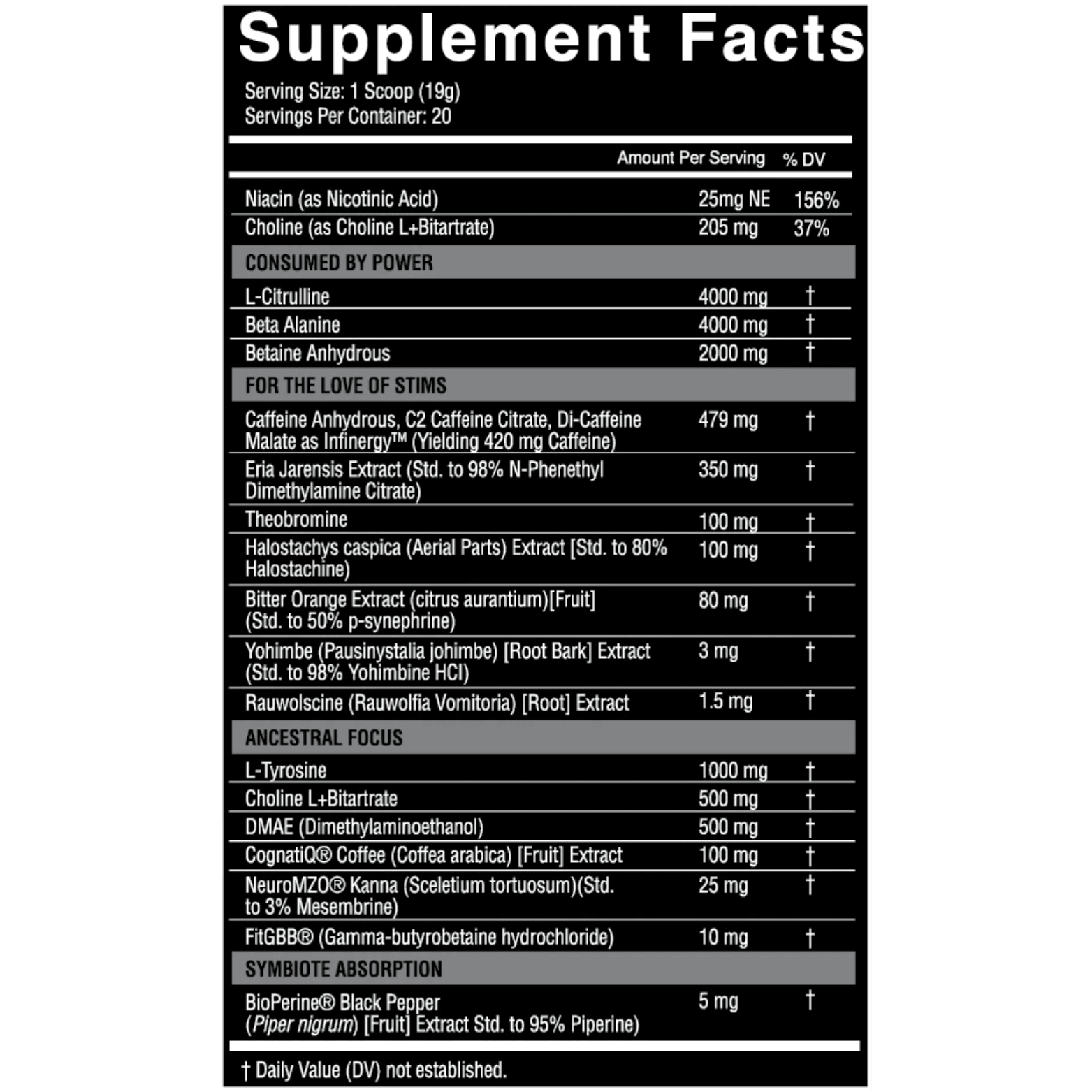 Supplement Facts

Serving Size: 1 Scoop (19g)
Servings Per Container: 20

| | Amount Per Serving | % DV |
|---|---|---|
| Niacin (as Nicotinic Acid) | 25mg NE | 156% |
| Choline (as Choline L+Bitartrate) | 205 mg | 37% |
| CONSUMED BY POWER | | |
| L-Citrulline | 4000 mg | † |
| Beta Alanine | 4000 mg | † |
| Betaine Anhydrous | 2000 mg | † |
| FOR THE LOVE OF STIMS | | |
| Caffeine Anhydrous, C2 Caffeine Citrate, Di-Caffeine Malate as Infinergy™ (Yielding 420 mg Caffeine) | 479 mg | † |
| Eria Jarensis Extract (Std. to 98% N-Phenethyl Dimethylamine Citrate) | 350 mg | † |
| Theobromine | 100 mg | † |
| Halostachys caspica (Aerial Parts) Extract [Std. to 80% Halostachine) | 100 mg | † |
| Bitter Orange Extract (citrus aurantium)[Fruit] (Std. to 50% p-synephrine) | 80 mg | † |
| Yohimbe (Pausinystalia johimbe) [Root Bark] Extract (Std. to 98% Yohimbine HCl) | 3 mg | † |
| Rauwolscine (Rauwolfia Vomitoria) [Root] Extract | 1.5 mg | † |
| ANCESTRAL FOCUS | | |
| L-Tyrosine | 1000 mg | † |
| Choline L+Bitartrate | 500 mg | † |
| DMAE (Dimethylaminoethanol) | 500 mg | † |
| CognatiQ® Coffee (Coffea arabica) [Fruit] Extract | 100 mg | † |
| NeuroMZO® Kanna (Sceletium tortuosum)(Std. to 3% Mesembrine) | 25 mg | † |
| FitGBB® (Gamma-butyrobetaine hydrochloride) | 10 mg | † |
| SYMBIOTE ABSORPTION | | |
| BioPerine® Black Pepper (Piper nigrum) [Fruit] Extract Std. to 95% Piperine) | 5 mg | † |

† Daily Value (DV) not established.